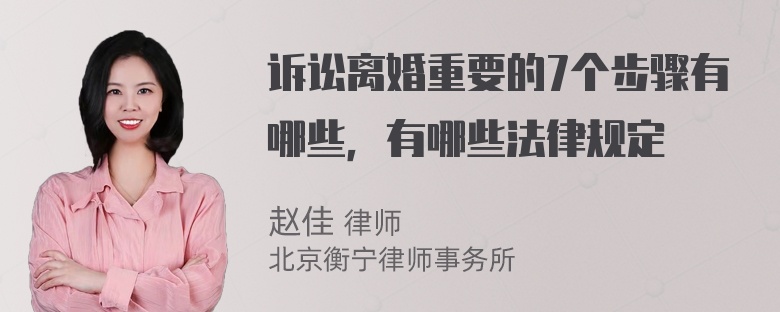 诉讼离婚重要的7个步骤有哪些，有哪些法律规定

赵佳 律师
北京衡宁律师事务所